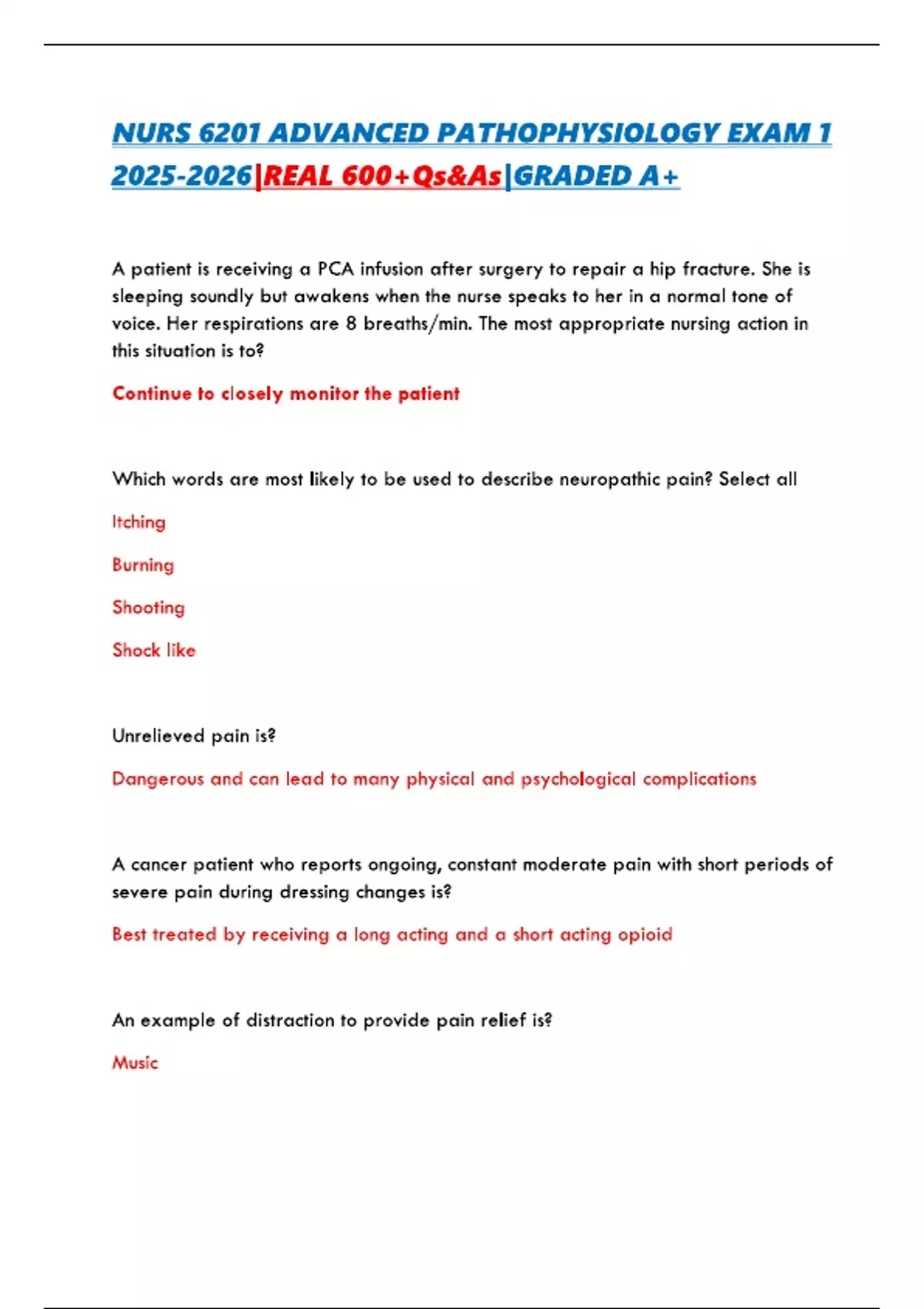 NURS 6201 ADVANCED PATHOPHYSIOLOGY EXAM 1 2025-2026|REAL 600+Qs&As|GRADED A+

A patient is receiving a PCA infusion after surgery to repair a hip fracture. She is sleeping soundly but awakens when the nurse speaks to her in a normal tone of voice. Her respirations are 8 breaths/min. The most appropriate nursing action in this situation is to?

Continue to closely monitor the patient

Which words are most likely to be used to describe neuropathic pain? Select all

Itching

Burning

Shooting

Shock like

Unrelieved pain is?

Dangerous and can lead to many physical and psychological complications

A cancer patient who reports ongoing, constant moderate pain with short periods of severe pain during dressing changes is?

Best treated by receiving a long acting and a short acting opioid

An example of distraction to provide pain relief is?

Music